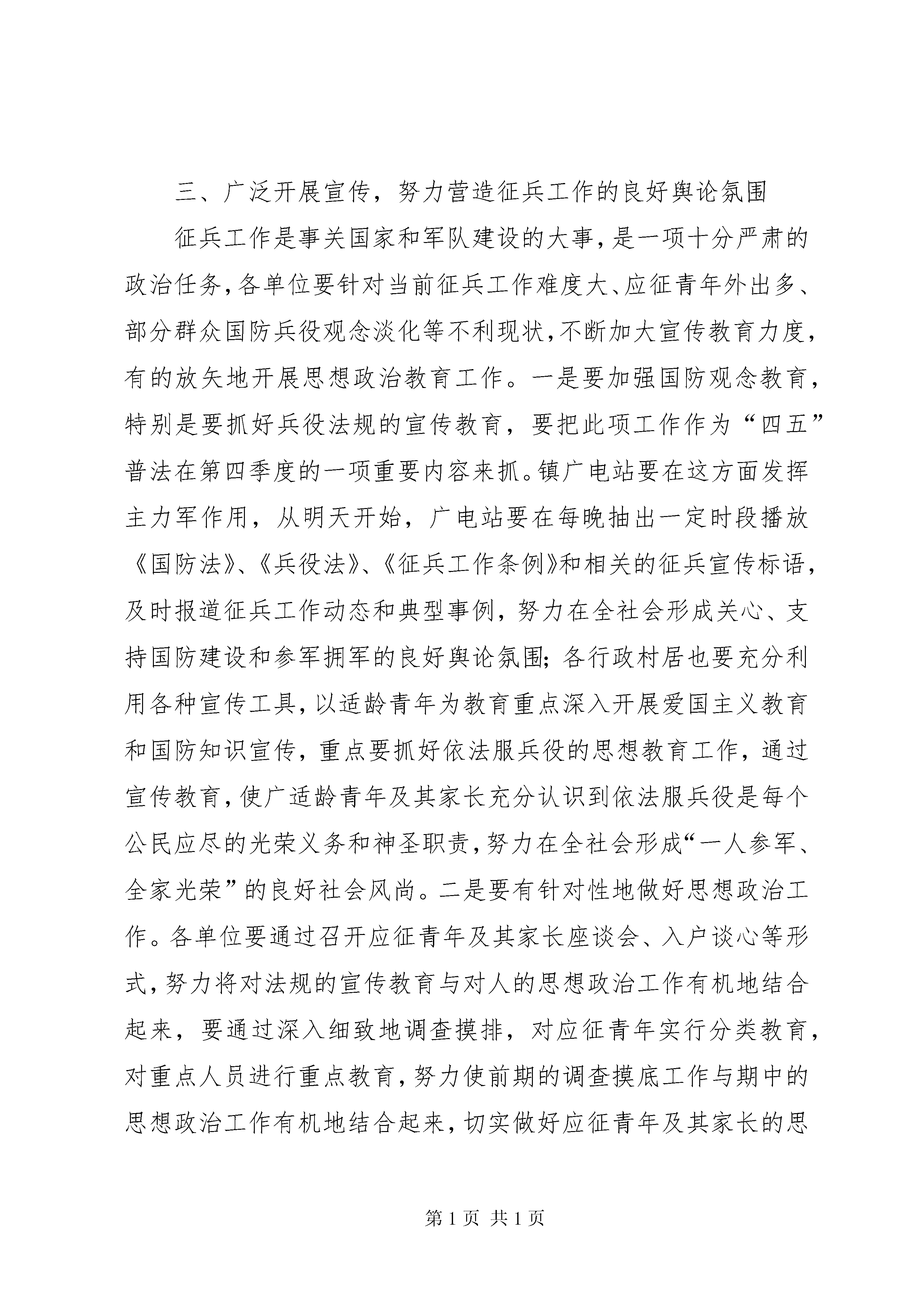 三、广泛开展宣传，努力营造征兵工作的良好舆论氛围

征兵工作是事关国家和军队建设的大事，是一项十分严肃的政治任务，各单位要针对当前征兵工作难度大、应征青年外出多、部分群众国防兵役观念淡化等不利现状，不断加大宣传教育力度，有的放矢地开展思想政治教育工作。一是要加强国防观念教育，特别是要抓好兵役法规的宣传教育，要把此项工作作为“四五”普法在第四季度的一项重要内容来抓。镇广电站要在这方面发挥主力军作用，从明天开始，广电站要在每晚抽出一定时段播放《国防法》、《兵役法》、《征兵工作条例》和相关的征兵宣传标语，及时报道征兵工作动态和典型事例，努力在全社会形成关心、支持国防建设和参军拥军的良好舆论氛围；各行政村居也要充分利用各种宣传工具，以适龄青年为教育重点深入开展爱国主义教育和国防知识宣传，重点要抓好依法服兵役的思想教育工作，通过宣传教育，使广适龄青年及其家长充分认识到依法服兵役是每个公民应尽的光荣义务和神圣职责，努力在全社会形成“一人参军、全家光荣”的良好社会风尚。二是要有针对性地做好思想政治工作。各单位要通过召开应征青年及其家长座谈会、入户谈心等形式，努力将对法规的宣传教育与对人的思想政治工作有机地结合起来，要通过深入细致地调查摸排，对应征青年实行分类教育，对重点人员进行重点教育，努力使前期的调查摸底工作与期中的思想政治工作有机地结合起来，切实做好应征青年及其家长的思

第 1 页 共 1 页